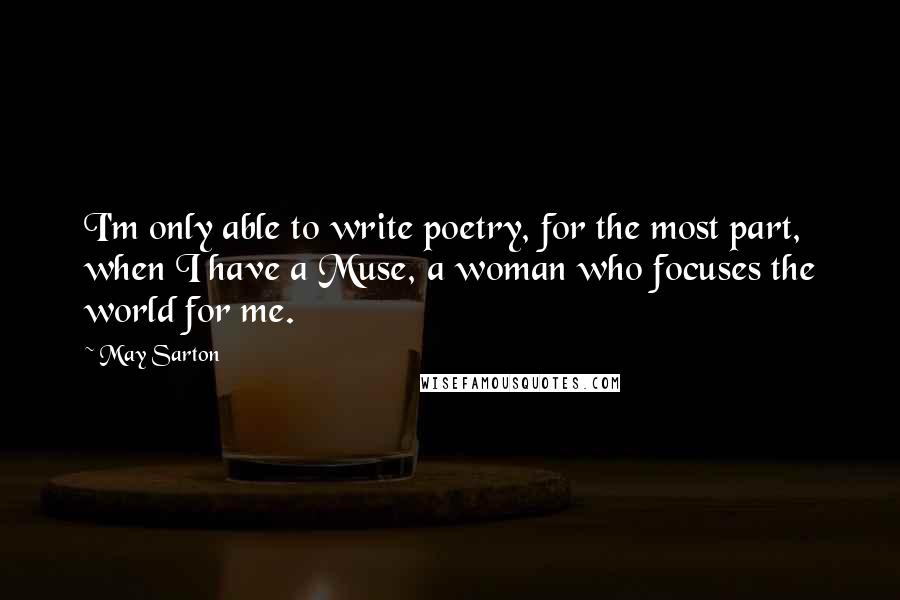 I'm only able to write poetry, for the most part, when I have a Muse, a woman who focuses the world for me.

~ May Sarton

WISEFAMOUSQUOTES.COM